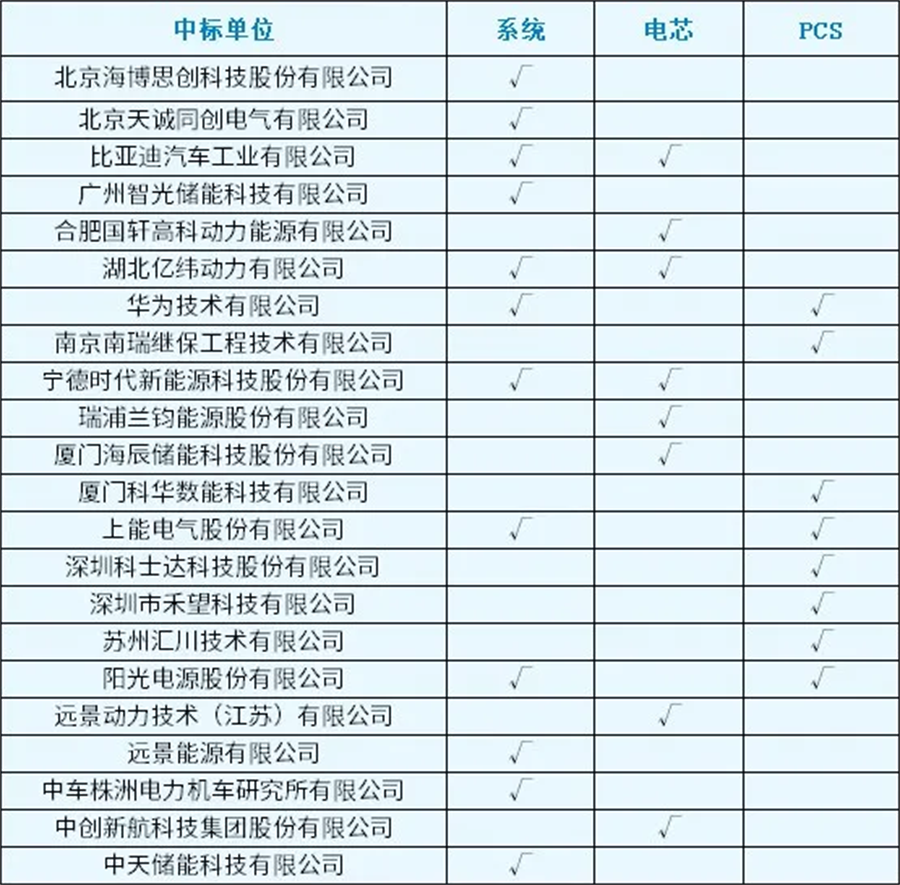 | 中标单位 | 系统 | 电芯 | PCS |
|---|---|---|---|
| 北京海博思创科技股份有限公司 | √ | | |
| 北京天诚同创电气有限公司 | √ | | |
| 比亚迪汽车工业有限公司 | √ | √ | |
| 广州智光储能科技有限公司 | √ | | |
| 合肥国轩高科动力能源有限公司 | | √ | |
| 湖北亿纬动力有限公司 | √ | √ | |
| 华为技术有限公司 | √ | | √ |
| 南京南瑞继保工程技术有限公司 | | | √ |
| 宁德时代新能源科技股份有限公司 | √ | √ | |
| 瑞浦兰钧能源股份有限公司 | | √ | |
| 厦门海辰储能科技股份有限公司 | | √ | |
| 厦门科华数能科技有限公司 | | | √ |
| 上能电气股份有限公司 | √ | | √ |
| 深圳科士达科技股份有限公司 | | | √ |
| 深圳市禾望科技有限公司 | | | √ |
| 苏州汇川技术有限公司 | | | √ |
| 阳光电源股份有限公司 | √ | | √ |
| 远景动力技术（江苏）有限公司 | | √ | |
| 远景能源有限公司 | √ | | |
| 中车株洲电力机车研究所有限公司 | √ | | |
| 中创新航科技集团股份有限公司 | | √ | |
| 中天储能科技有限公司 | √ | | |